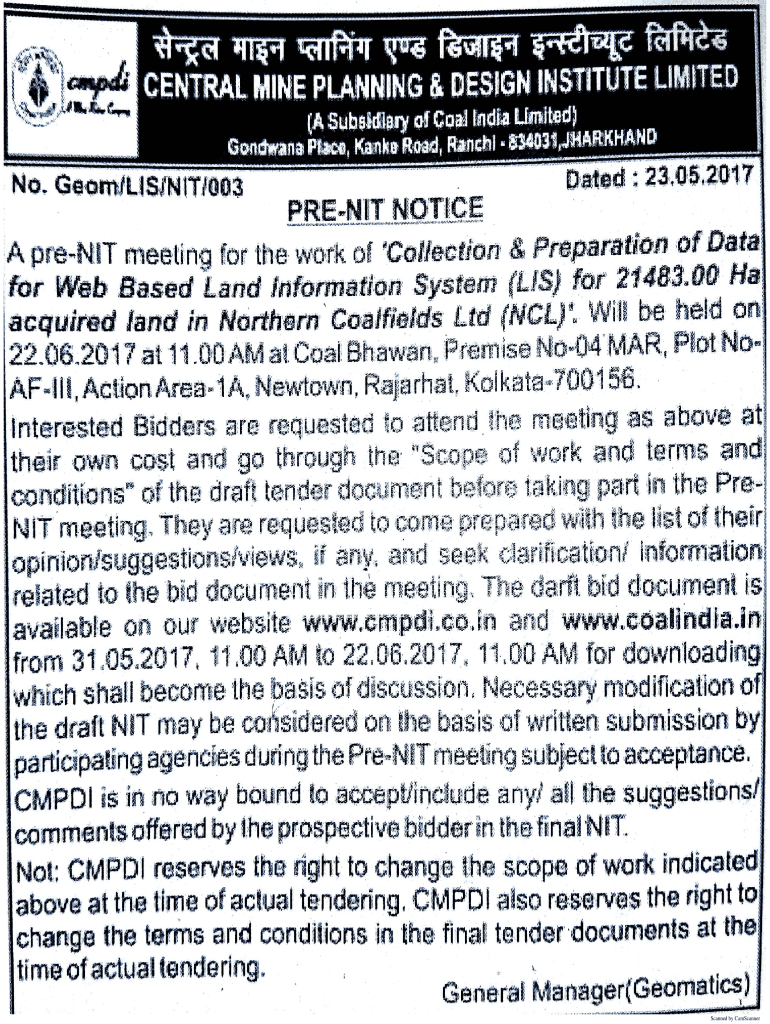 cmpdi
A Mini Ratna Company

सेन्ट्रल माइन प्लानिंग एण्ड डिजाइन इन्स्टीच्यूट लिमिटेड
CENTRAL MINE PLANNING & DESIGN INSTITUTE LIMITED
(A Subsidiary of Coal India Limited)
Gondwana Place, Kanke Road, Ranchi - 834031,JHARKHAND

No. Geom/LIS/NIT/003

Dated : 23.05.2017

PRE-NIT NOTICE

A pre-NIT meeting for the work of 'Collection & Preparation of Data for Web Based Land Information System (LIS) for 21483.00 Ha acquired land in Northern Coalfields Ltd (NCL)'. Will be held on 22.06.2017 at 11.00 AM at Coal Bhawan, Premise No-04 MAR, Plot No-AF-III, Action Area-1A, Newtown, Rajarhat, Kolkata-700156.

Interested Bidders are requested to attend the meeting as above at their own cost and go through the "Scope of work and terms and conditions" of the draft tender document before taking part in the Pre-NIT meeting. They are requested to come prepared with the list of their opinion/suggestions/views, if any, and seek clarification/ information related to the bid document in the meeting. The darft bid document is available on our website www.cmpdi.co.in and www.coalindia.in from 31.05.2017, 11.00 AM to 22.06.2017, 11.00 AM for downloading which shall become the basis of discussion. Necessary modification of the draft NIT may be considered on the basis of written submission by participating agencies during the Pre-NIT meeting subject to acceptance.

CMPDI is in no way bound to accept/include any/ all the suggestions/ comments offered by the prospective bidder in the final NIT.

Not: CMPDI reserves the right to change the scope of work indicated above at the time of actual tendering. CMPDI also reserves the right to change the terms and conditions in the final tender documents at the time of actual tendering.

General Manager(Geomatics)

Scanned by CamScanner